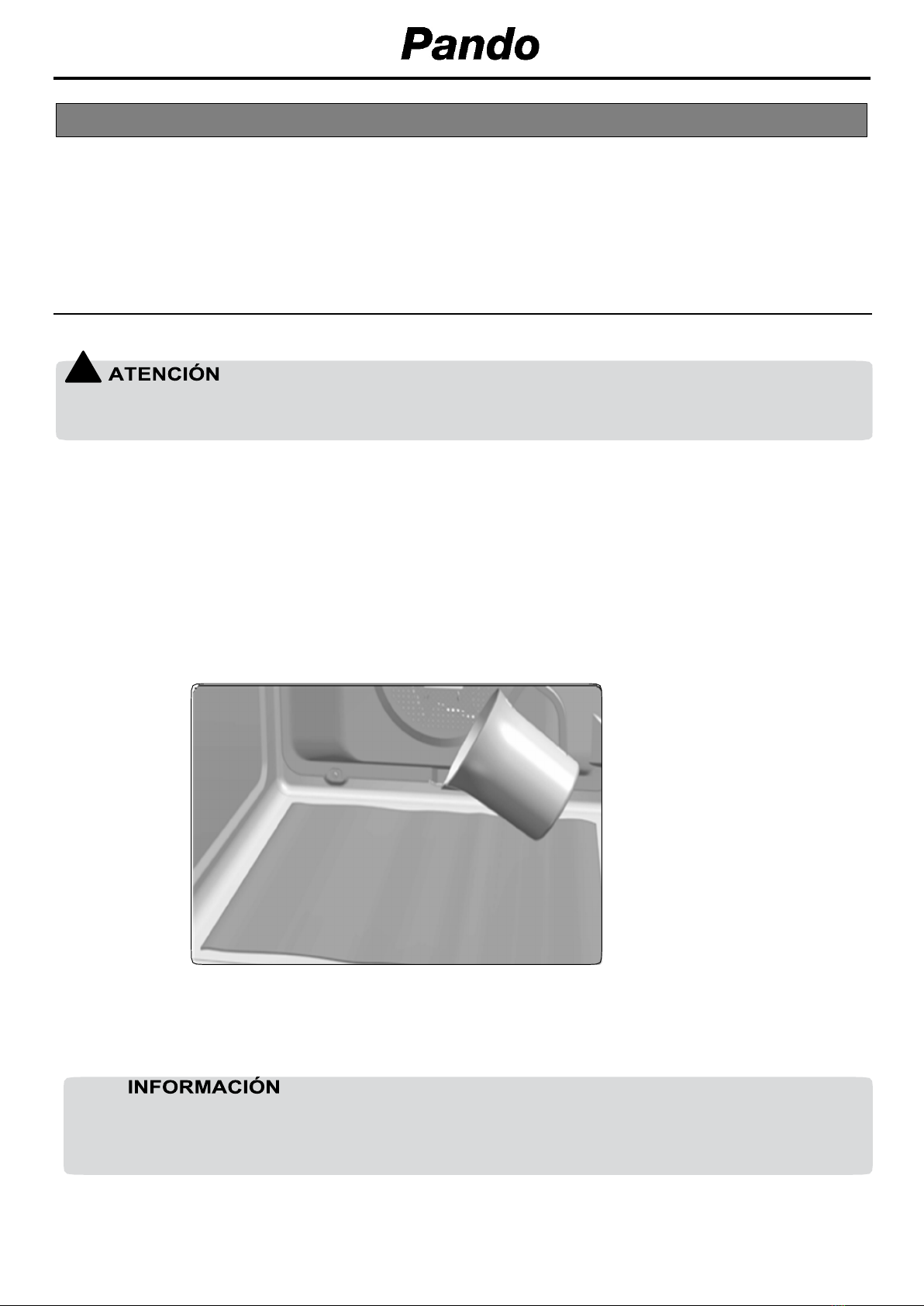 Pando

ATENCIÓN

INFORMACIÓN